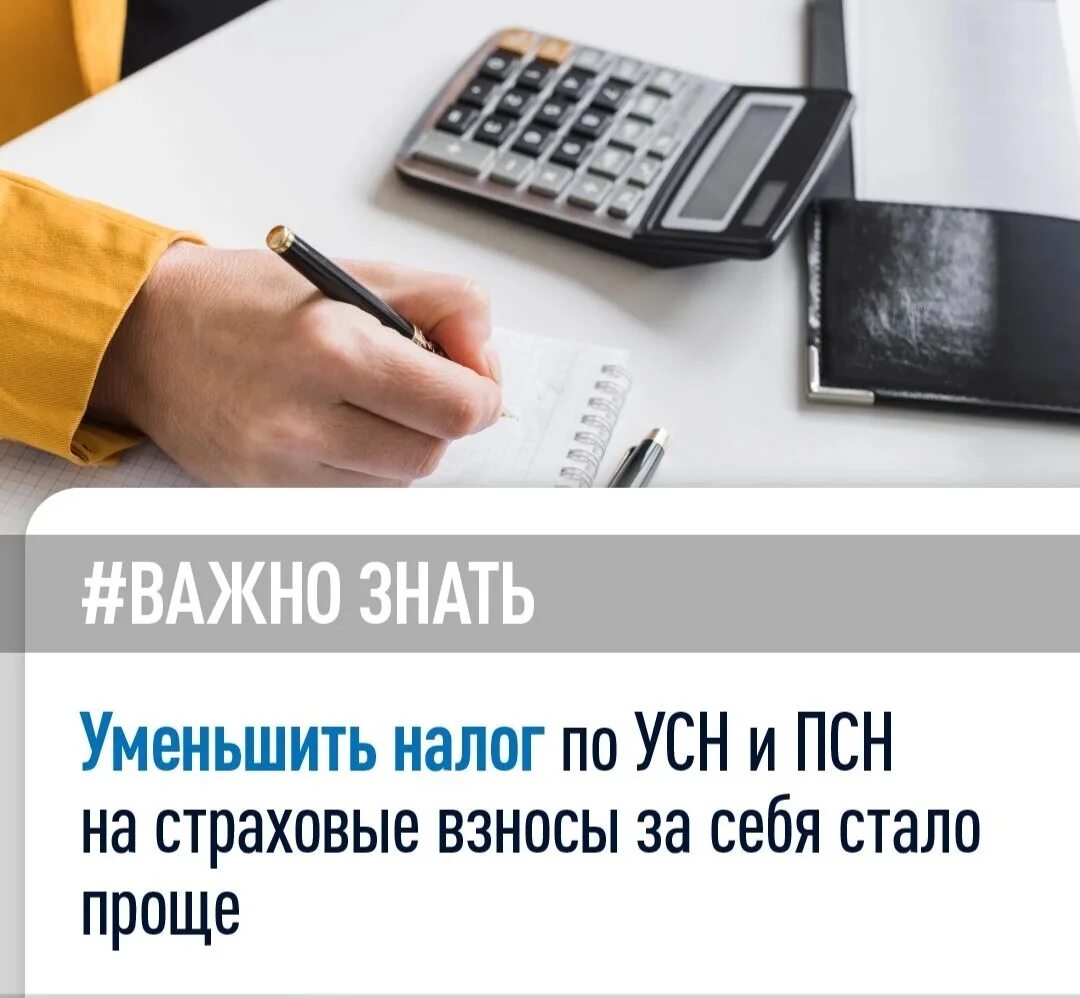 #ВАЖНО ЗНАТЬ

Уменьшить налог по УСН и ПСН на страховые взносы за себя стало проще